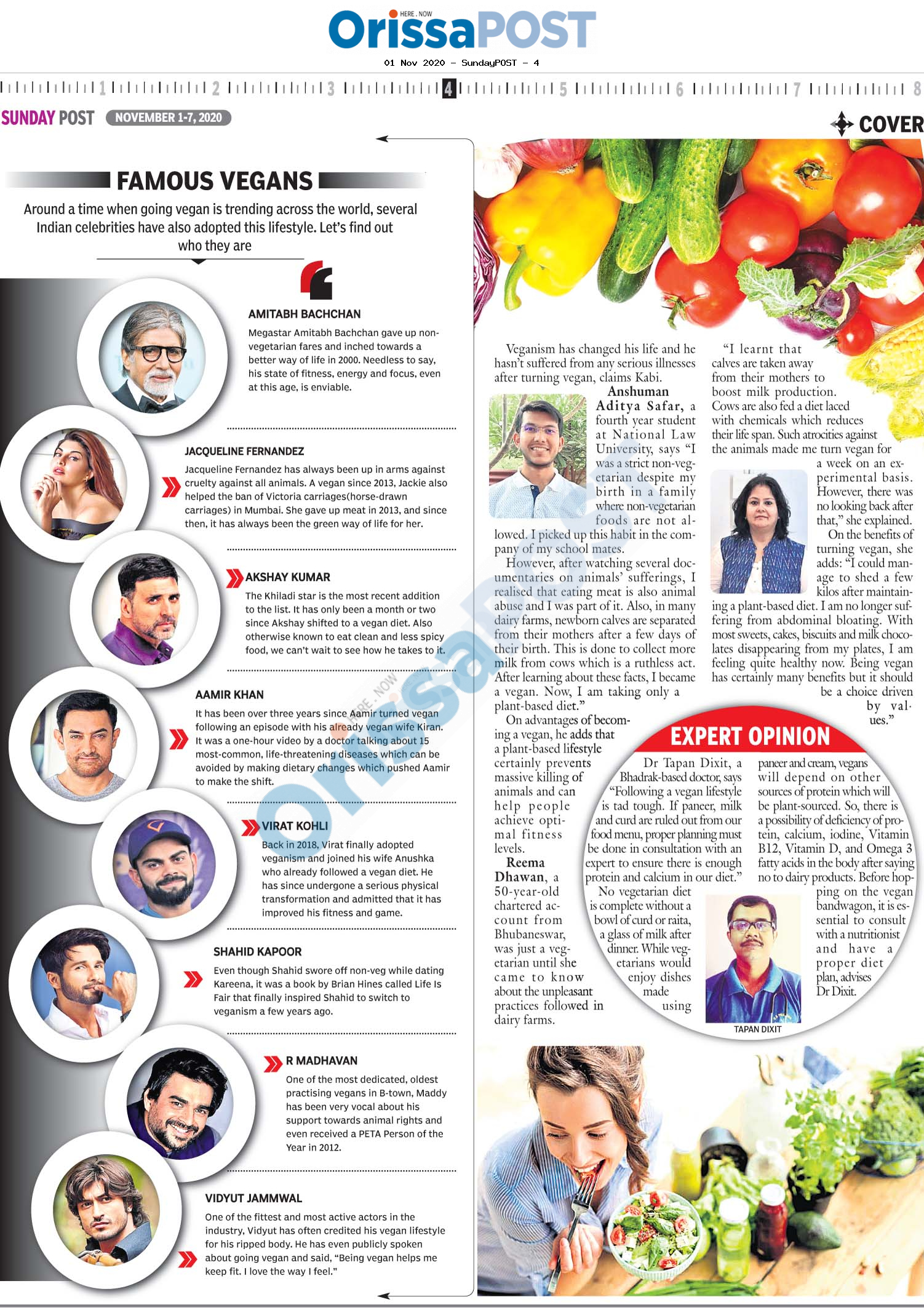 HERE . NOW
OrissaPOST
01 Nov 2020 - SundayPOST - 4

1 2 3 4 5 6 7 8

SUNDAY POST NOVEMBER 1-7, 2020

COVER

FAMOUS VEGANS

Around a time when going vegan is trending across the world, several Indian celebrities have also adopted this lifestyle. Let's find out who they are

AMITABH BACHCHAN

Megastar Amitabh Bachchan gave up non-vegetarian fares and inched towards a better way of life in 2000. Needless to say, his state of fitness, energy and focus, even at this age, is enviable.

JACQUELINE FERNANDEZ

Jacqueline Fernandez has always been up in arms against cruelty against all animals. A vegan since 2013, Jackie also helped the ban of Victoria carriages(horse-drawn carriages) in Mumbai. She gave up meat in 2013, and since then, it has always been the green way of life for her.

AKSHAY KUMAR

The Khiladi star is the most recent addition to the list. It has only been a month or two since Akshay shifted to a vegan diet. Also otherwise known to eat clean and less spicy food, we can't wait to see how he takes to it.

AAMIR KHAN

It has been over three years since Aamir turned vegan following an episode with his already vegan wife Kiran. It was a one-hour video by a doctor talking about 15 most-common, life-threatening diseases which can be avoided by making dietary changes which pushed Aamir to make the shift.

VIRAT KOHLI

Back in 2018, Virat finally adopted veganism and joined his wife Anushka who already followed a vegan diet. He has since undergone a serious physical transformation and admitted that it has improved his fitness and game.

SHAHID KAPOOR

Even though Shahid swore off non-veg while dating Kareena, it was a book by Brian Hines called Life Is Fair that finally inspired Shahid to switch to veganism a few years ago.

R MADHAVAN

One of the most dedicated, oldest practising vegans in B-town, Maddy has been very vocal about his support towards animal rights and even received a PETA Person of the Year in 2012.

VIDYUT JAMMWAL

One of the fittest and most active actors in the industry, Vidyut has often credited his vegan lifestyle for his ripped body. He has even publicly spoken about going vegan and said, "Being vegan helps me keep fit. I love the way I feel."

Veganism has changed his life and he hasn't suffered from any serious illnesses after turning vegan, claims Kabi.

Anshuman Aditya Safar, a fourth year student at National Law University, says "I was a strict non-vegetarian despite my birth in a family where non-vegetarian foods are not allowed. I picked up this habit in the company of my school mates.

However, after watching several documentaries on animals' sufferings, I realised that eating meat is also animal abuse and I was part of it. Also, in many dairy farms, newborn calves are separated from their mothers after a few days of their birth. This is done to collect more milk from cows which is a ruthless act. After learning about these facts, I became a vegan. Now, I am taking only a plant-based diet."

On advantages of becoming a vegan, he adds that a plant-based lifestyle certainly prevents massive killing of animals and can help people achieve optimal fitness levels.

Reema Dhawan, a 50-year-old chartered account from Bhubaneswar, was just a vegetarian until she came to know about the unpleasant practices followed in dairy farms.

"I learnt that calves are taken away from their mothers to boost milk production. Cows are also fed a diet laced with chemicals which reduces their life span. Such atrocities against the animals made me turn vegan for a week on an experimental basis. However, there was no looking back after that," she explained.

On the benefits of turning vegan, she adds: "I could manage to shed a few kilos after maintaining a plant-based diet. I am no longer suffering from abdominal bloating. With most sweets, cakes, biscuits and milk chocolates disappearing from my plates, I am feeling quite healthy now. Being vegan has certainly many benefits but it should be a choice driven by values."

EXPERT OPINION

Dr Tapan Dixit, a Bhadrak-based doctor, says "Following a vegan lifestyle is tad tough. If paneer, milk and curd are ruled out from our food menu, proper planning must be done in consultation with an expert to ensure there is enough protein and calcium in our diet."

No vegetarian diet is complete without a bowl of curd or raita, a glass of milk after dinner. While vegetarians would enjoy dishes made using paneer and cream, vegans will depend on other sources of protein which will be plant-sourced. So, there is a possibility of deficiency of protein, calcium, iodine, Vitamin B12, Vitamin D, and Omega 3 fatty acids in the body after saying no to dairy products. Before hopping on the vegan bandwagon, it is essential to consult with a nutritionist and have a proper diet plan, advises Dr Dixit.

TAPAN DIXIT